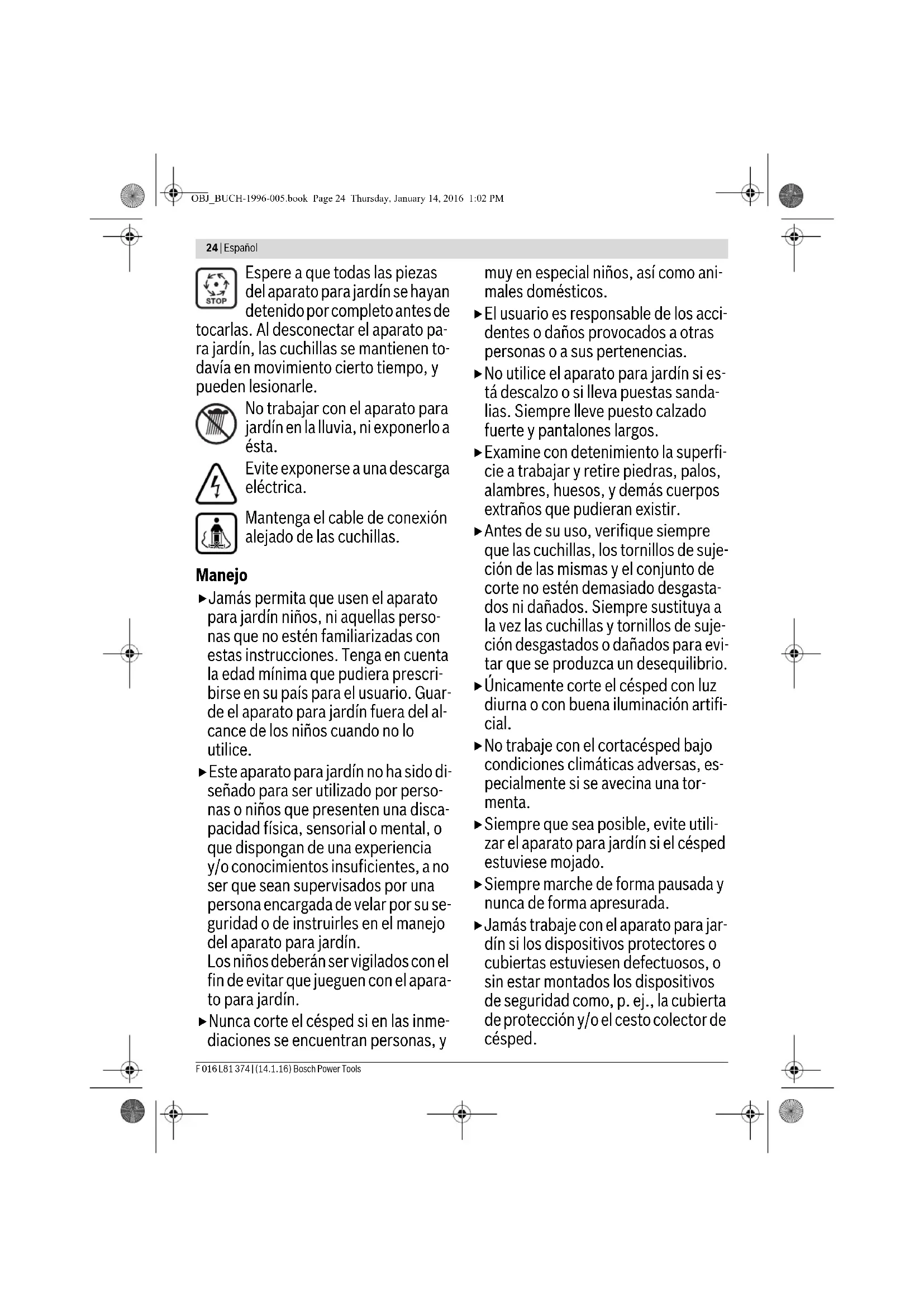 OBJ_BUCH-1996-005.book Page 24 Thursday, January 14, 2016 1:02 PM

24 | Español

STOP

Espere a que todas las piezas del aparato para jardín se hayan detenido por completo antes de tocarlas. Al desconectar el aparato para jardín, las cuchillas se mantienen todavía en movimiento cierto tiempo, y pueden lesionarle.

No trabajar con el aparato para jardín en la lluvia, ni exponerlo a ésta.

Evite exponerse a una descarga eléctrica.

Mantenga el cable de conexión alejado de las cuchillas.

Manejo

▶ Jamás permita que usen el aparato para jardín niños, ni aquellas personas que no estén familiarizadas con estas instrucciones. Tenga en cuenta la edad mínima que pudiera prescribirse en su país para el usuario. Guarde el aparato para jardín fuera del alcance de los niños cuando no lo utilice.

▶ Este aparato para jardín no ha sido diseñado para ser utilizado por personas o niños que presenten una discapacidad física, sensorial o mental, o que dispongan de una experiencia y/o conocimientos insuficientes, a no ser que sean supervisados por una persona encargada de velar por su seguridad o de instruirles en el manejo del aparato para jardín.
Los niños deberán ser vigilados con el fin de evitar que jueguen con el aparato para jardín.

▶ Nunca corte el césped si en las inmediaciones se encuentran personas, y muy en especial niños, así como animales domésticos.

▶ El usuario es responsable de los accidentes o daños provocados a otras personas o a sus pertenencias.

▶ No utilice el aparato para jardín si está descalzo o si lleva puestas sandalias. Siempre lleve puesto calzado fuerte y pantalones largos.

▶ Examine con detenimiento la superficie a trabajar y retire piedras, palos, alambres, huesos, y demás cuerpos extraños que pudieran existir.

▶ Antes de su uso, verifique siempre que las cuchillas, los tornillos de sujeción de las mismas y el conjunto de corte no estén demasiado desgastados ni dañados. Siempre sustituya a la vez las cuchillas y tornillos de sujeción desgastados o dañados para evitar que se produzca un desequilibrio.

▶ Únicamente corte el césped con luz diurna o con buena iluminación artificial.

▶ No trabaje con el cortacésped bajo condiciones climáticas adversas, especialmente si se avecina una tormenta.

▶ Siempre que sea posible, evite utilizar el aparato para jardín si el césped estuviese mojado.

▶ Siempre marche de forma pausada y nunca de forma apresurada.

▶ Jamás trabaje con el aparato para jardín si los dispositivos protectores o cubiertas estuviesen defectuosos, o sin estar montados los dispositivos de seguridad como, p. ej., la cubierta de protección y/o el cesto colector de césped.

F 016 L81 374 | (14.1.16) Bosch Power Tools